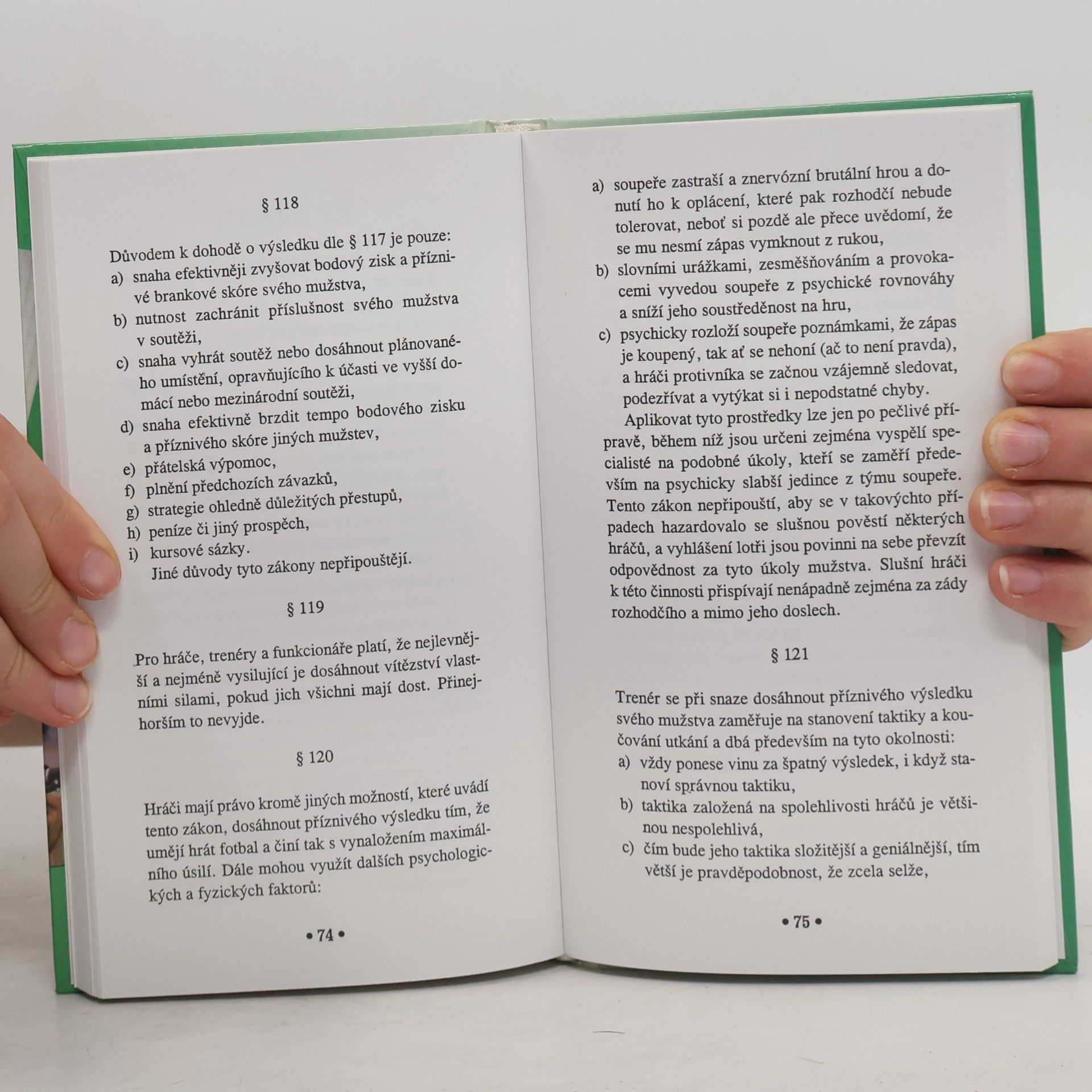 § 118

Důvodem k dohodě o výsledku dle § 117 je pouze:

a) snaha efektivněji zvyšovat bodový zisk a příznivé brankové skóre svého mužstva,
b) nutnost zachránit příslušnost svého mužstva v soutěži,
c) snaha vyhrát soutěž nebo dosáhnout plánovaného umístění, opravňujícího k účasti ve vyšší domácí nebo mezinárodní soutěži,
d) snaha efektivně brzdit tempo bodového zisku a příznivého skóre jiných mužstev,
e) přátelská výpomoc,
f) plnění předchozích závazků,
g) strategie ohledně důležitých přestupů,
h) peníze či jiný prospěch,
i) kursové sázky.

Jiné důvody tyto zákony nepřipouštějí.

§ 119

Pro hráče, trenéry a funkcionáře platí, že nejlevnější a nejméně vysilující je dosáhnout vítězství vlastními silami, pokud jich všichni mají dost. Přinejhorším to nevyjde.

§ 120

Hráči mají právo kromě jiných možností, které uvádí tento zákon, dosáhnout příznivého výsledku tím, že umějí hrát fotbal a činí tak s vynaložením maximálního úsilí. Dále mohou využít dalších psychologických a fyzických faktorů:

• 74 •

a) soupeře zastraší a znervózní brutální hrou a donutí ho k oplácení, které pak rozhodčí nebude tolerovat, neboť si pozdě ale přece uvědomí, že se mu nesmí zápas vymknout z rukou,
b) slovními urážkami, zesměšňováním a provokacemi vyvedou soupeře z psychické rovnováhy a sníží jeho soustředěnost na hru,
c) psychicky rozloží soupeře poznámkami, že zápas je koupený, tak ať se nehoní (ač to není pravda), a hráči protivníka se začnou vzájemně sledovat, podezřívat a vytýkat si i nepodstatné chyby.

Aplikovat tyto prostředky lze jen po pečlivé přípravě, během níž jsou určeni zejména vyspělí specialisté na podobné úkoly, kteří se zaměří především na psychicky slabší jedince z týmu soupeře. Tento zákon nepřipouští, aby se v takovýchto případech hazardovalo se slušnou pověstí některých hráčů, a vyhlášení lotři jsou povinni na sebe převzít odpovědnost za tyto úkoly mužstva. Slušní hráči k této činnosti přispívají nenápadně zejména za zády rozhodčího a mimo jeho doslech.

§ 121

Trenér se při snaze dosáhnout příznivého výsledku svého mužstva zaměřuje na stanovení taktiky a koučování utkání a dbá především na tyto okolnosti:

a) vždy ponese vinu za špatný výsledek, i když stanoví správnou taktiku,
b) taktika založená na spolehlivosti hráčů je většinou nespolehlivá,
c) čím bude jeho taktika složitější a geniálnější, tím větší je pravděpodobnost, že zcela selže,

• 75 •